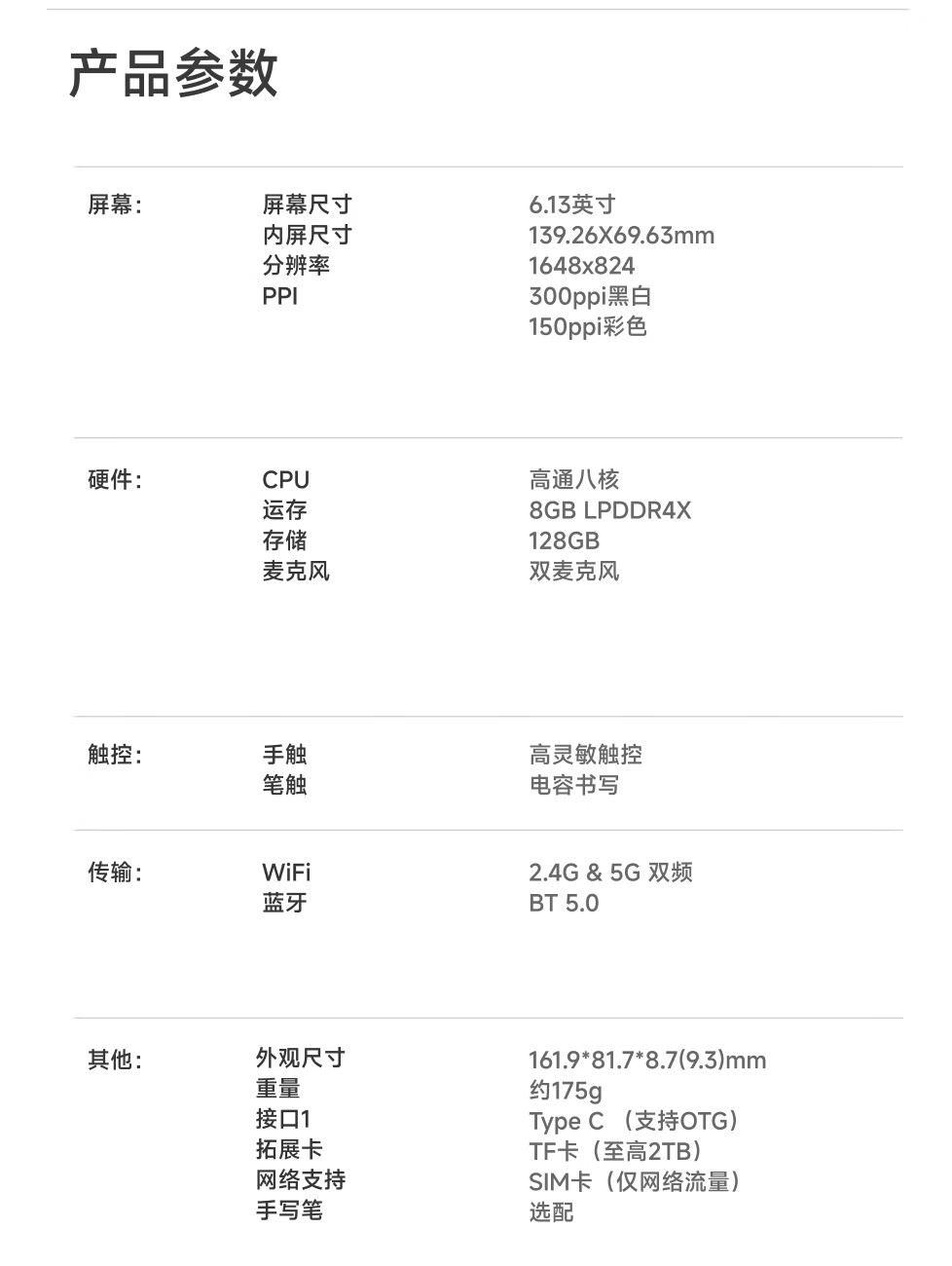 产品参数

屏幕:
屏幕尺寸
内屏尺寸
分辨率
PPI
6.13英寸
139.26X69.63mm
1648x824
300ppi黑白
150ppi彩色

硬件:
CPU
运存
存储
麦克风
高通八核
8GB LPDDR4X
128GB
双麦克风

触控:
手触
笔触
高灵敏触控
电容书写

传输:
WiFi
蓝牙
2.4G & 5G 双频
BT 5.0

其他:
外观尺寸
重量
接口1
拓展卡
网络支持
手写笔
161.9*81.7*8.7(9.3)mm
约175g
Type C （支持OTG）
TF卡（至高2TB）
SIM卡（仅网络流量）
选配